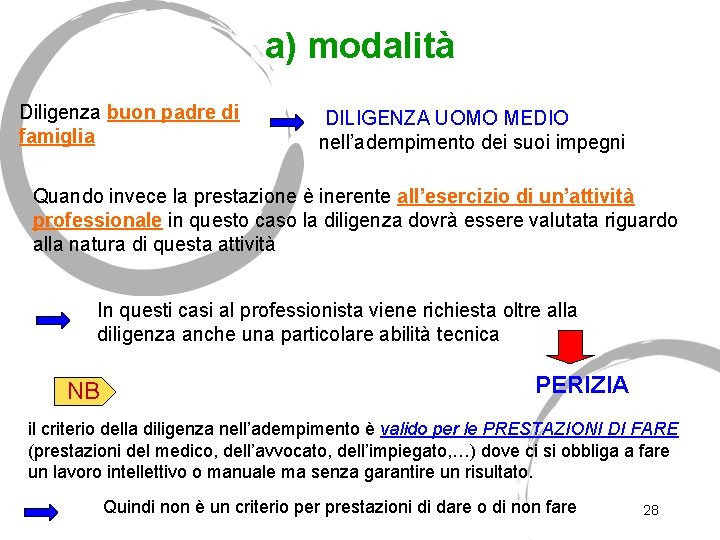 a) modalità

Diligenza buon padre di famiglia

DILIGENZA UOMO MEDIO nell'adempimento dei suoi impegni

Quando invece la prestazione è inerente all'esercizio di un'attività professionale in questo caso la diligenza dovrà essere valutata riguardo alla natura di questa attività

In questi casi al professionista viene richiesta oltre alla diligenza anche una particolare abilità tecnica

PERIZIA

NB

il criterio della diligenza nell'adempimento è valido per le PRESTAZIONI DI FARE (prestazioni del medico, dell'avvocato, dell'impiegato,…) dove ci si obbliga a fare un lavoro intellettivo o manuale ma senza garantire un risultato.

Quindi non è un criterio per prestazioni di dare o di non fare

28